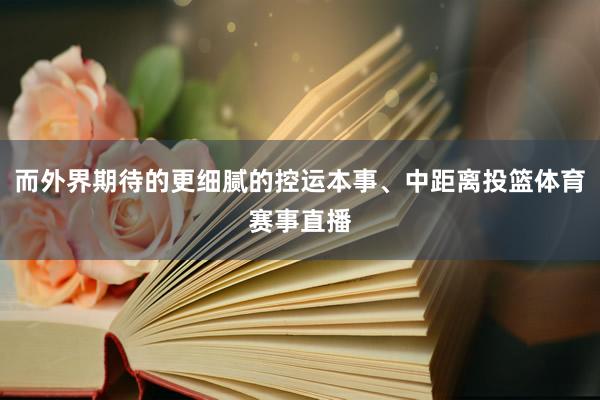 而外界期待的更细腻的控运本事、中距离投篮体育赛事直播